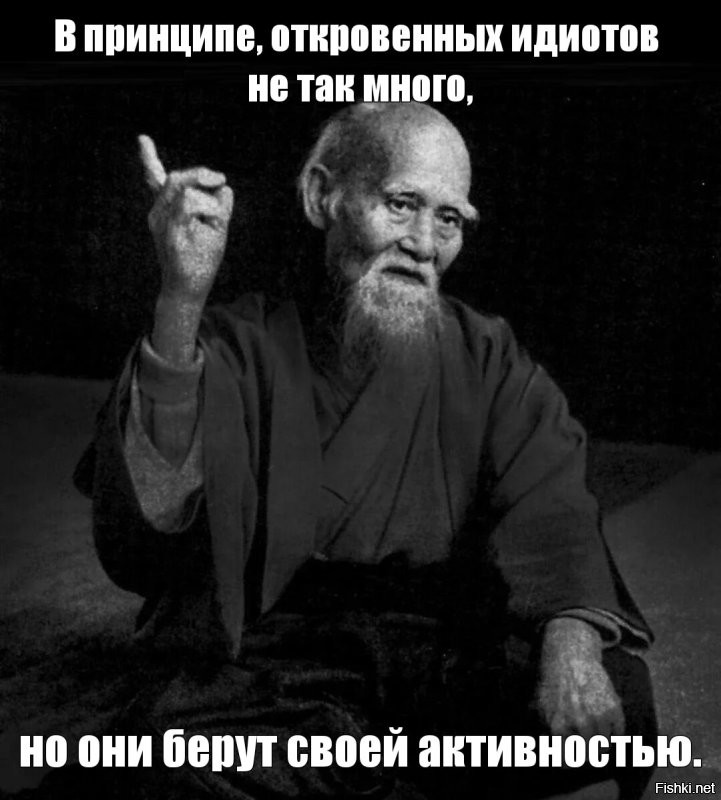 В принципе, откровенных идиотов не так много,

но они берут своей активностью.

Fishki.net